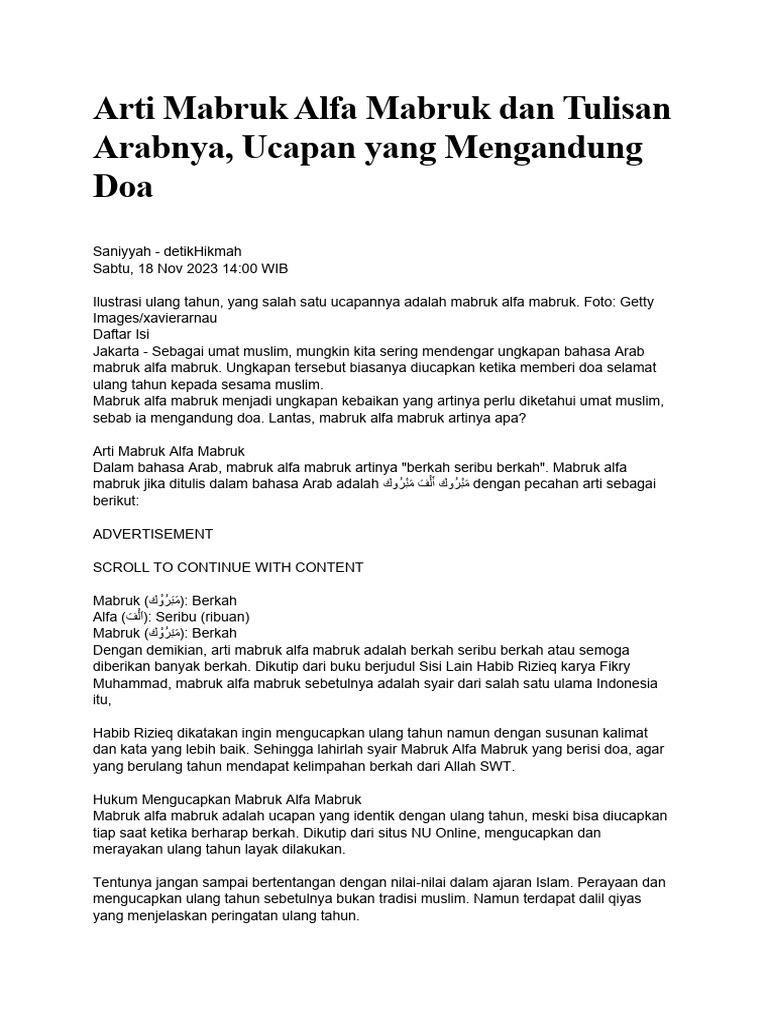 Arti Mabruk Alfa Mabruk dan Tulisan Arabnya, Ucapan yang Mengandung Doa

Saniyyah - detikHikmah
Sabtu, 18 Nov 2023 14:00 WIB

Ilustrasi ulang tahun, yang salah satu ucapannya adalah mabruk alfa mabruk. Foto: Getty Images/xavierarnau
Daftar Isi
Jakarta - Sebagai umat muslim, mungkin kita sering mendengar ungkapan bahasa Arab mabruk alfa mabruk. Ungkapan tersebut biasanya diucapkan ketika memberi doa selamat ulang tahun kepada sesama muslim.
Mabruk alfa mabruk menjadi ungkapan kebaikan yang artinya perlu diketahui umat muslim, sebab ia mengandung doa. Lantas, mabruk alfa mabruk artinya apa?

Arti Mabruk Alfa Mabruk
Dalam bahasa Arab, mabruk alfa mabruk artinya "berkah seribu berkah". Mabruk alfa mabruk jika ditulis dalam bahasa Arab adalah مَبْرُوك أَلْفَ مَبْرُوك dengan pecahan arti sebagai berikut:

ADVERTISEMENT

SCROLL TO CONTINUE WITH CONTENT

Mabruk (مَبْرُوْك): Berkah
Alfa (أَلْفَ): Seribu (ribuan)
Mabruk (مَبْرُوْك): Berkah
Dengan demikian, arti mabruk alfa mabruk adalah berkah seribu berkah atau semoga diberikan banyak berkah. Dikutip dari buku berjudul Sisi Lain Habib Rizieq karya Fikry Muhammad, mabruk alfa mabruk sebetulnya adalah syair dari salah satu ulama Indonesia itu,

Habib Rizieq dikatakan ingin mengucapkan ulang tahun namun dengan susunan kalimat dan kata yang lebih baik. Sehingga lahirlah syair Mabruk Alfa Mabruk yang berisi doa, agar yang berulang tahun mendapat kelimpahan berkah dari Allah SWT.

Hukum Mengucapkan Mabruk Alfa Mabruk
Mabruk alfa mabruk adalah ucapan yang identik dengan ulang tahun, meski bisa diucapkan tiap saat ketika berharap berkah. Dikutip dari situs NU Online, mengucapkan dan merayakan ulang tahun layak dilakukan.

Tentunya jangan sampai bertentangan dengan nilai-nilai dalam ajaran Islam. Perayaan dan mengucapkan ulang tahun sebetulnya bukan tradisi muslim. Namun terdapat dalil qiyas yang menjelaskan peringatan ulang tahun.